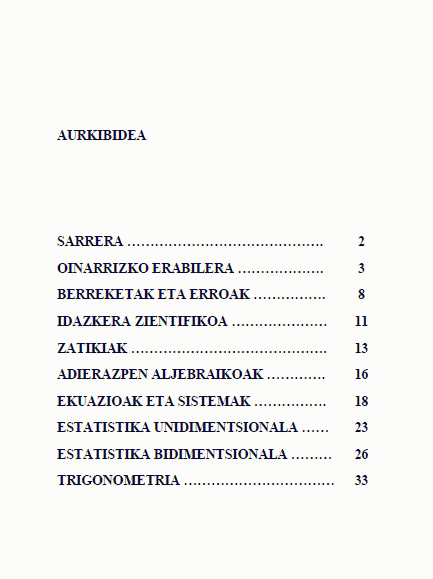 AURKIBIDEA

SARRERA 2
OINARRIZKO ERABILERA 3
BERREKETAK ETA ERROAK 8
IDAZKERA ZIENTIFIKOA 11
ZATIKIAK 13
ADIERAZPEN ALJEBRAIKOAK 16
EKUAZIOAK ETA SISTEMAK 18
ESTATISTIKA UNIDIMENTSIONALA 23
ESTATISTIKA BIDIMENTSIONALA 26
TRIGONOMETRIA 33